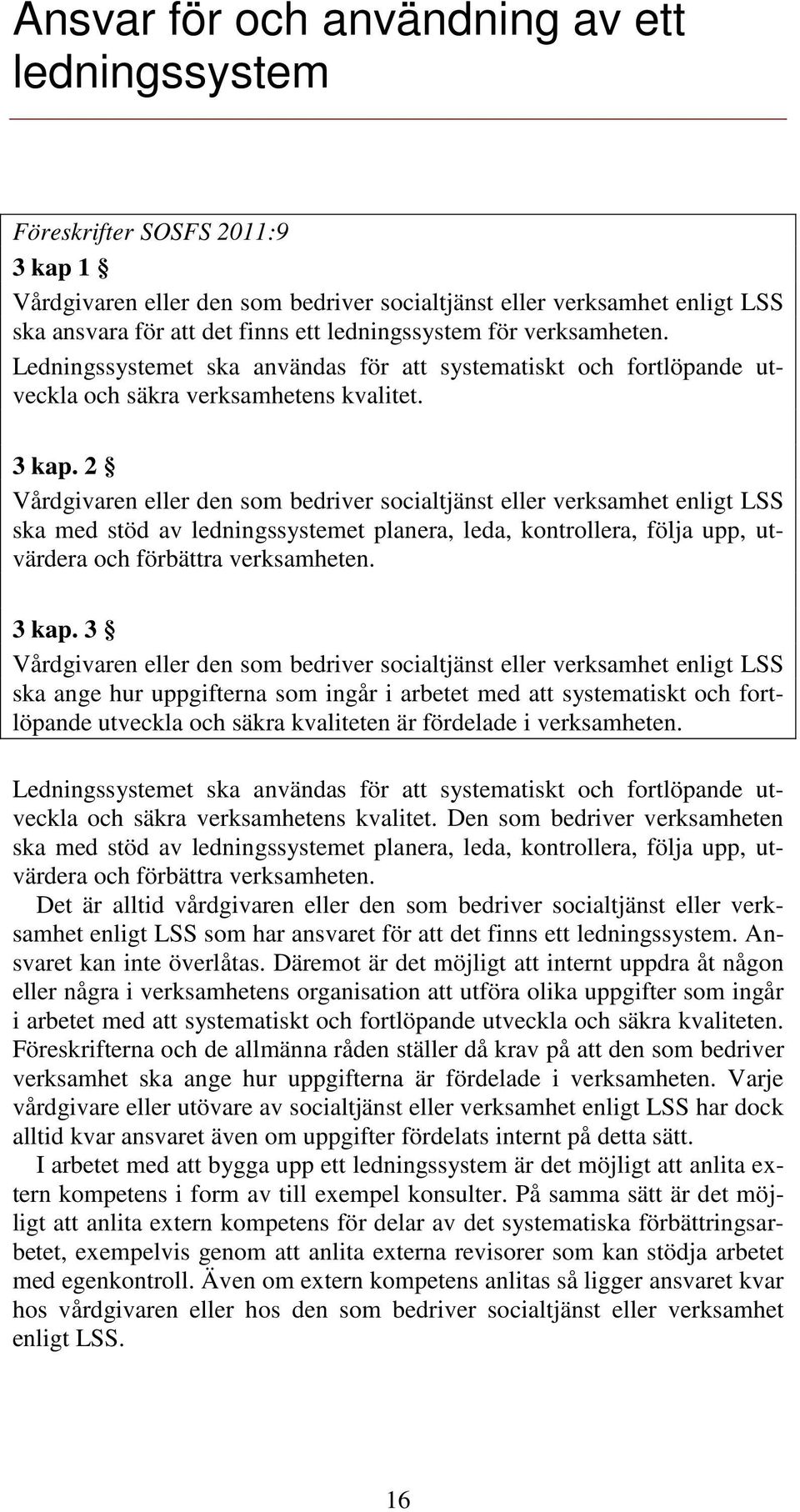 Ansvar för och användning av ett ledningssystem

Föreskrifter SOSFS 2011:9

3 kap 1 §

Vårdgivaren eller den som bedriver socialtjänst eller verksamhet enligt LSS ska ansvara för att det finns ett ledningssystem för verksamheten. Ledningssystemet ska användas för att systematiskt och fortlöpande utveckla och säkra verksamhetens kvalitet.

3 kap. 2 §

Vårdgivaren eller den som bedriver socialtjänst eller verksamhet enligt LSS ska med stöd av ledningssystemet planera, leda, kontrollera, följa upp, utvärdera och förbättra verksamheten.

3 kap. 3 §

Vårdgivaren eller den som bedriver socialtjänst eller verksamhet enligt LSS ska ange hur uppgifterna som ingår i arbetet med att systematiskt och fortlöpande utveckla och säkra kvaliteten är fördelade i verksamheten.

Ledningssystemet ska användas för att systematiskt och fortlöpande utveckla och säkra verksamhetens kvalitet. Den som bedriver verksamheten ska med stöd av ledningssystemet planera, leda, kontrollera, följa upp, utvärdera och förbättra verksamheten.

Det är alltid vårdgivaren eller den som bedriver socialtjänst eller verksamhet enligt LSS som har ansvaret för att det finns ett ledningssystem. Ansvaret kan inte överlåtas. Däremot är det möjligt att internt uppdra åt någon eller några i verksamhetens organisation att utföra olika uppgifter som ingår i arbetet med att systematiskt och fortlöpande utveckla och säkra kvaliteten. Föreskrifterna och de allmänna råden ställer då krav på att den som bedriver verksamhet ska ange hur uppgifterna är fördelade i verksamheten. Varje vårdgivare eller utövare av socialtjänst eller verksamhet enligt LSS har dock alltid kvar ansvaret även om uppgifter fördelats internt på detta sätt.

I arbetet med att bygga upp ett ledningssystem är det möjligt att anlita extern kompetens i form av till exempel konsulter. På samma sätt är det möjligt att anlita extern kompetens för delar av det systematiska förbättringsarbetet, exempelvis genom att anlita externa revisorer som kan stödja arbetet med egenkontroll. Även om extern kompetens anlitas så ligger ansvaret kvar hos vårdgivaren eller hos den som bedriver socialtjänst eller verksamhet enligt LSS.

16